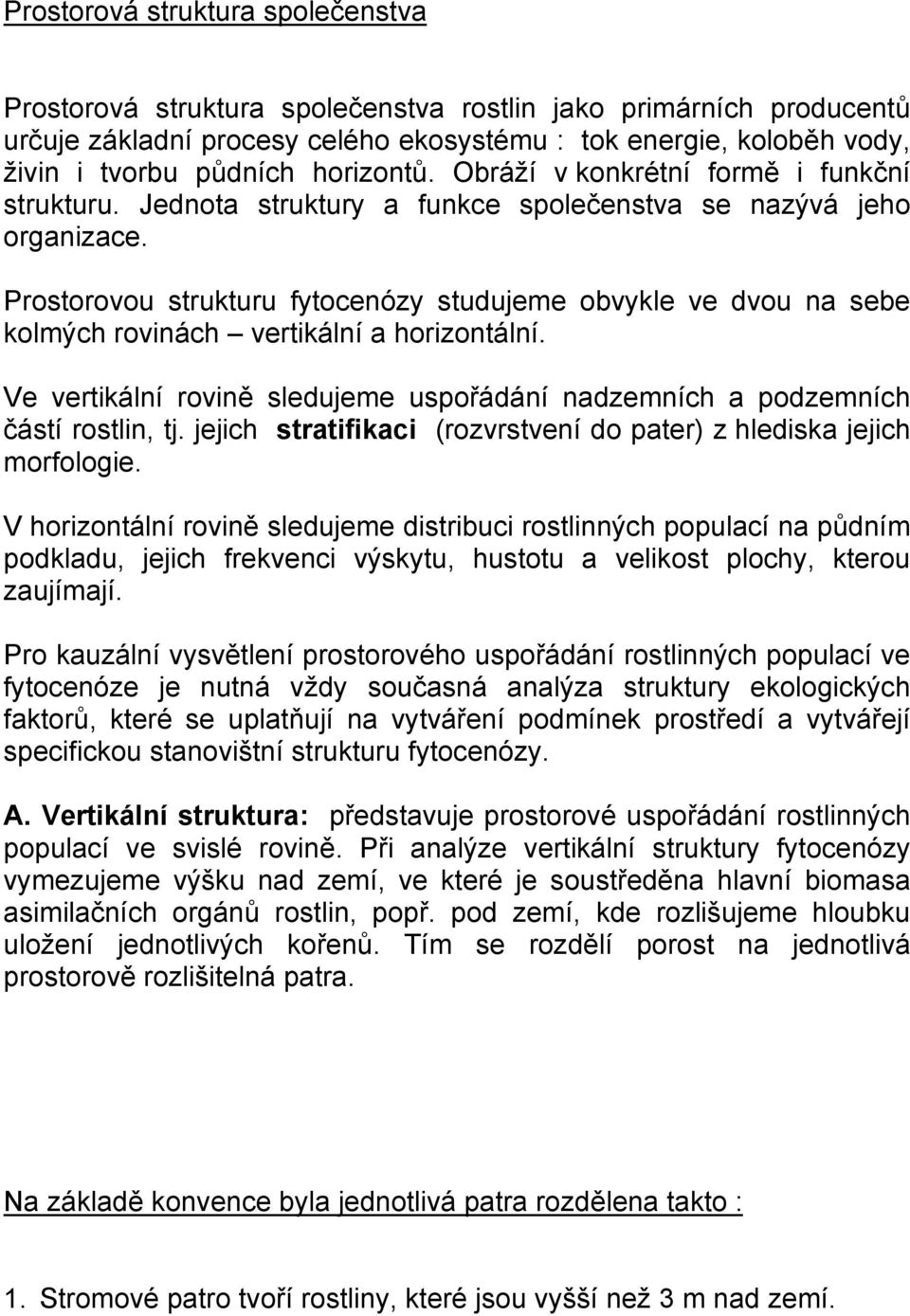 Prostorová struktura společenstva

Prostorová struktura společenstva rostlin jako primárních producentů určuje základní procesy celého ekosystému : tok energie, koloběh vody, živin i tvorbu půdních horizontů. Obráží v konkrétní formě i funkční strukturu. Jednota struktury a funkce společenstva se nazývá jeho organizace.

Prostorovou strukturu fytocenózy studujeme obvykle ve dvou na sebe kolmých rovinách – vertikální a horizontální.

Ve vertikální rovině sledujeme uspořádání nadzemních a podzemních částí rostlin, tj. jejich stratifikaci (rozvrstvení do pater) z hlediska jejich morfologie.

V horizontální rovině sledujeme distribuci rostlinných populací na půdním podkladu, jejich frekvenci výskytu, hustotu a velikost plochy, kterou zaujímají.

Pro kauzální vysvětlení prostorového uspořádání rostlinných populací ve fytocenóze je nutná vždy současná analýza struktury ekologických faktorů, které se uplatňují na vytváření podmínek prostředí a vytvářejí specifickou stanovištní strukturu fytocenózy.

A. Vertikální struktura: představuje prostorové uspořádání rostlinných populací ve svislé rovině. Při analýze vertikální struktury fytocenózy vymezujeme výšku nad zemí, ve které je soustředěna hlavní biomasa asimilačních orgánů rostlin, popř. pod zemí, kde rozlišujeme hloubku uložení jednotlivých kořenů. Tím se rozdělí porost na jednotlivá prostorově rozlišitelná patra.

Na základě konvence byla jednotlivá patra rozdělena takto :

1. Stromové patro tvoří rostliny, které jsou vyšší než 3 m nad zemí.